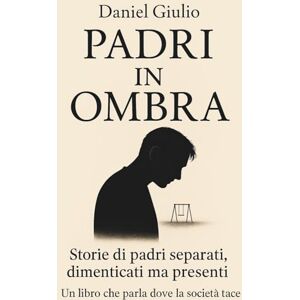 Daniel Giulio

PADRI IN OMBRA

Storie di padri separati, dimenticati ma presenti

Un libro che parla dove la società tace